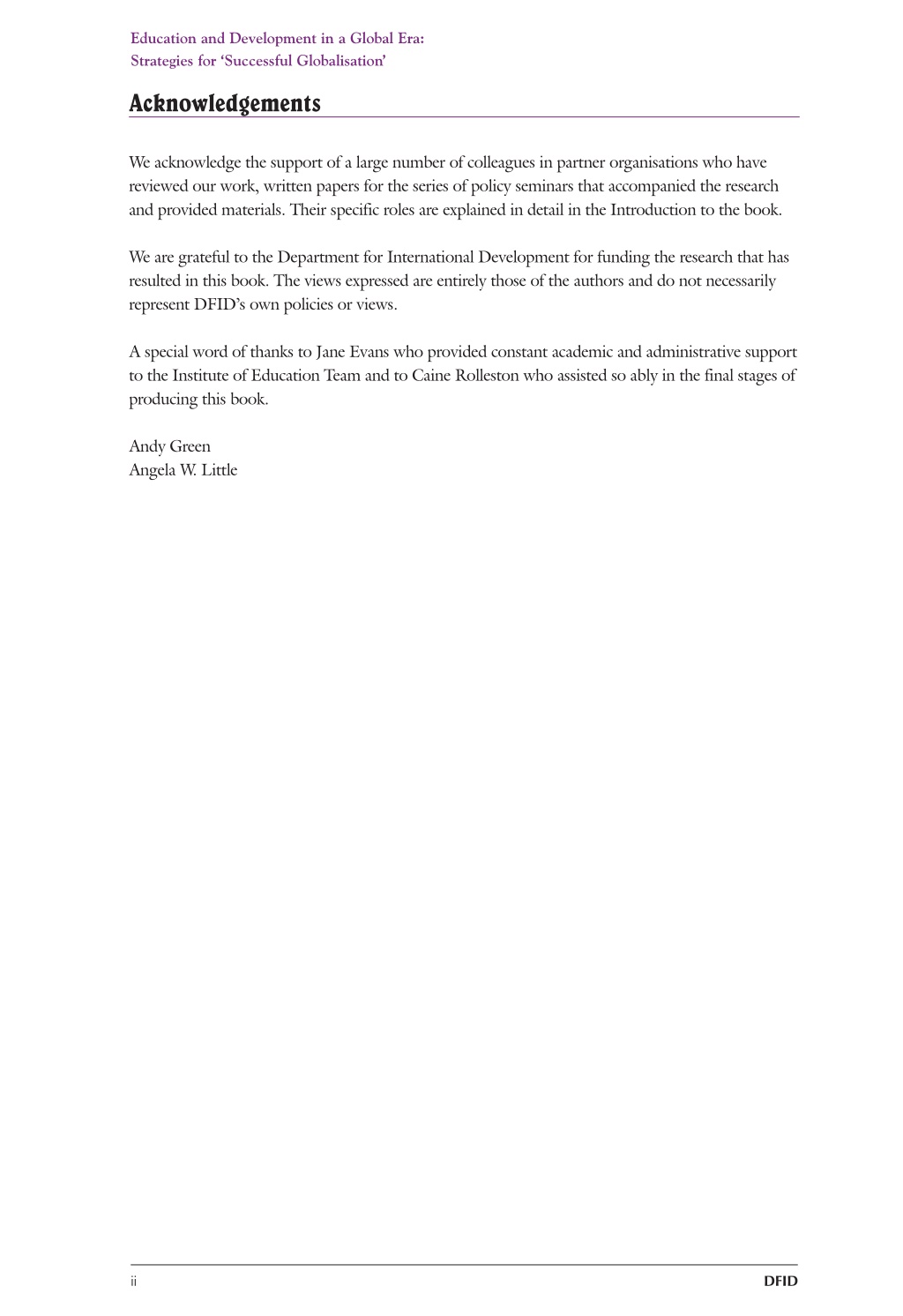 Education and Development in a Global Era:
Strategies for 'Successful Globalisation'

Acknowledgements

We acknowledge the support of a large number of colleagues in partner organisations who have reviewed our work, written papers for the series of policy seminars that accompanied the research and provided materials. Their specific roles are explained in detail in the Introduction to the book.

We are grateful to the Department for International Development for funding the research that has resulted in this book. The views expressed are entirely those of the authors and do not necessarily represent DFID's own policies or views.

A special word of thanks to Jane Evans who provided constant academic and administrative support to the Institute of Education Team and to Caine Rolleston who assisted so ably in the final stages of producing this book.

Andy Green
Angela W. Little

ii

DFID